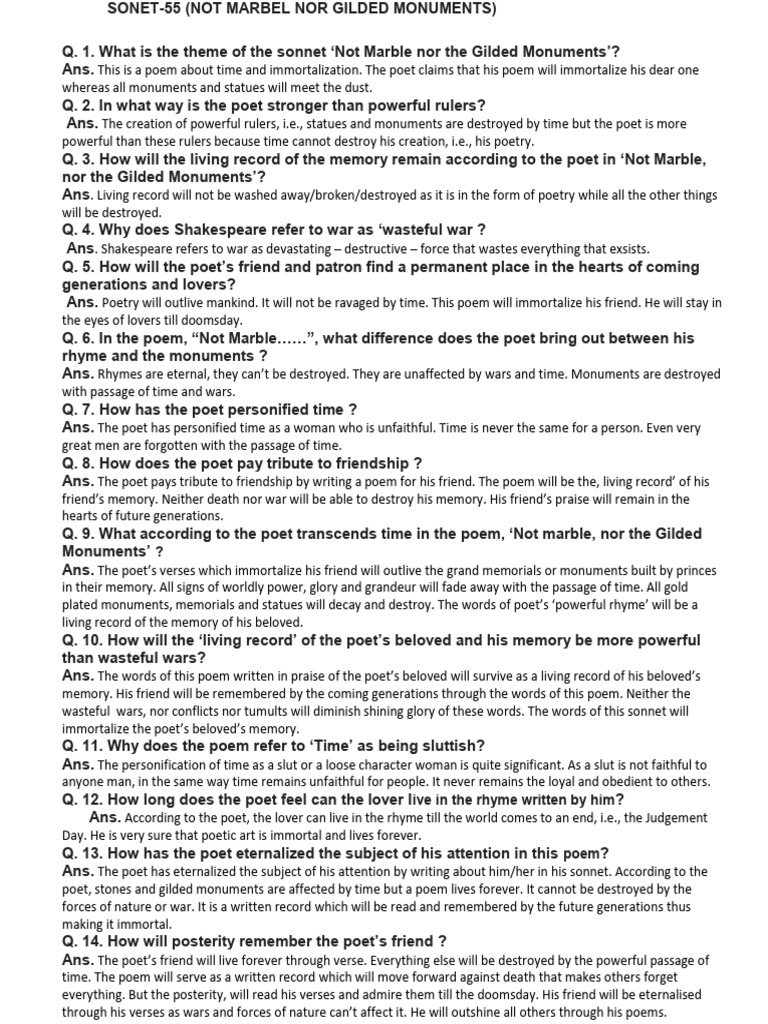 SONET-55 (NOT MARBEL NOR GILDED MONUMENTS)

Q. 1. What is the theme of the sonnet 'Not Marble nor the Gilded Monuments'?
Ans. This is a poem about time and immortalization. The poet claims that his poem will immortalize his dear one whereas all monuments and statues will meet the dust.

Q. 2. In what way is the poet stronger than powerful rulers?
Ans. The creation of powerful rulers, i.e., statues and monuments are destroyed by time but the poet is more powerful than these rulers because time cannot destroy his creation, i.e., his poetry.

Q. 3. How will the living record of the memory remain according to the poet in 'Not Marble, nor the Gilded Monuments'?
Ans. Living record will not be washed away/broken/destroyed as it is in the form of poetry while all the other things will be destroyed.

Q. 4. Why does Shakespeare refer to war as 'wasteful war ?
Ans. Shakespeare refers to war as devastating – destructive – force that wastes everything that exsists.

Q. 5. How will the poet's friend and patron find a permanent place in the hearts of coming generations and lovers?
Ans. Poetry will outlive mankind. It will not be ravaged by time. This poem will immortalize his friend. He will stay in the eyes of lovers till doomsday.

Q. 6. In the poem, "Not Marble......", what difference does the poet bring out between his rhyme and the monuments ?
Ans. Rhymes are eternal, they can't be destroyed. They are unaffected by wars and time. Monuments are destroyed with passage of time and wars.

Q. 7. How has the poet personified time ?
Ans. The poet has personified time as a woman who is unfaithful. Time is never the same for a person. Even very great men are forgotten with the passage of time.

Q. 8. How does the poet pay tribute to friendship ?
Ans. The poet pays tribute to friendship by writing a poem for his friend. The poem will be the, living record' of his friend's memory. Neither death nor war will be able to destroy his memory. His friend's praise will remain in the hearts of future generations.

Q. 9. What according to the poet transcends time in the poem, 'Not marble, nor the Gilded Monuments' ?
Ans. The poet's verses which immortalize his friend will outlive the grand memorials or monuments built by princes in their memory. All signs of worldly power, glory and grandeur will fade away with the passage of time. All gold plated monuments, memorials and statues will decay and destroy. The words of poet's 'powerful rhyme' will be a living record of the memory of his beloved.

Q. 10. How will the 'living record' of the poet's beloved and his memory be more powerful than wasteful wars?
Ans. The words of this poem written in praise of the poet's beloved will survive as a living record of his beloved's memory. His friend will be remembered by the coming generations through the words of this poem. Neither the wasteful wars, nor conflicts nor tumults will diminish shining glory of these words. The words of this sonnet will immortalize the poet's beloved's memory.

Q. 11. Why does the poem refer to 'Time' as being sluttish?
Ans. The personification of time as a slut or a loose character woman is quite significant. As a slut is not faithful to anyone man, in the same way time remains unfaithful for people. It never remains the loyal and obedient to others.

Q. 12. How long does the poet feel can the lover live in the rhyme written by him?
Ans. According to the poet, the lover can live in the rhyme till the world comes to an end, i.e., the Judgement Day. He is very sure that poetic art is immortal and lives forever.

Q. 13. How has the poet eternalized the subject of his attention in this poem?
Ans. The poet has eternalized the subject of his attention by writing about him/her in his sonnet. According to the poet, stones and gilded monuments are affected by time but a poem lives forever. It cannot be destroyed by the forces of nature or war. It is a written record which will be read and remembered by the future generations thus making it immortal.

Q. 14. How will posterity remember the poet's friend ?
Ans. The poet's friend will live forever through verse. Everything else will be destroyed by the powerful passage of time. The poem will serve as a written record which will move forward against death that makes others forget everything. But the posterity, will read his verses and admire them till the doomsday. His friend will be eternalised through his verses as wars and forces of nature can't affect it. He will outshine all others through his poems.